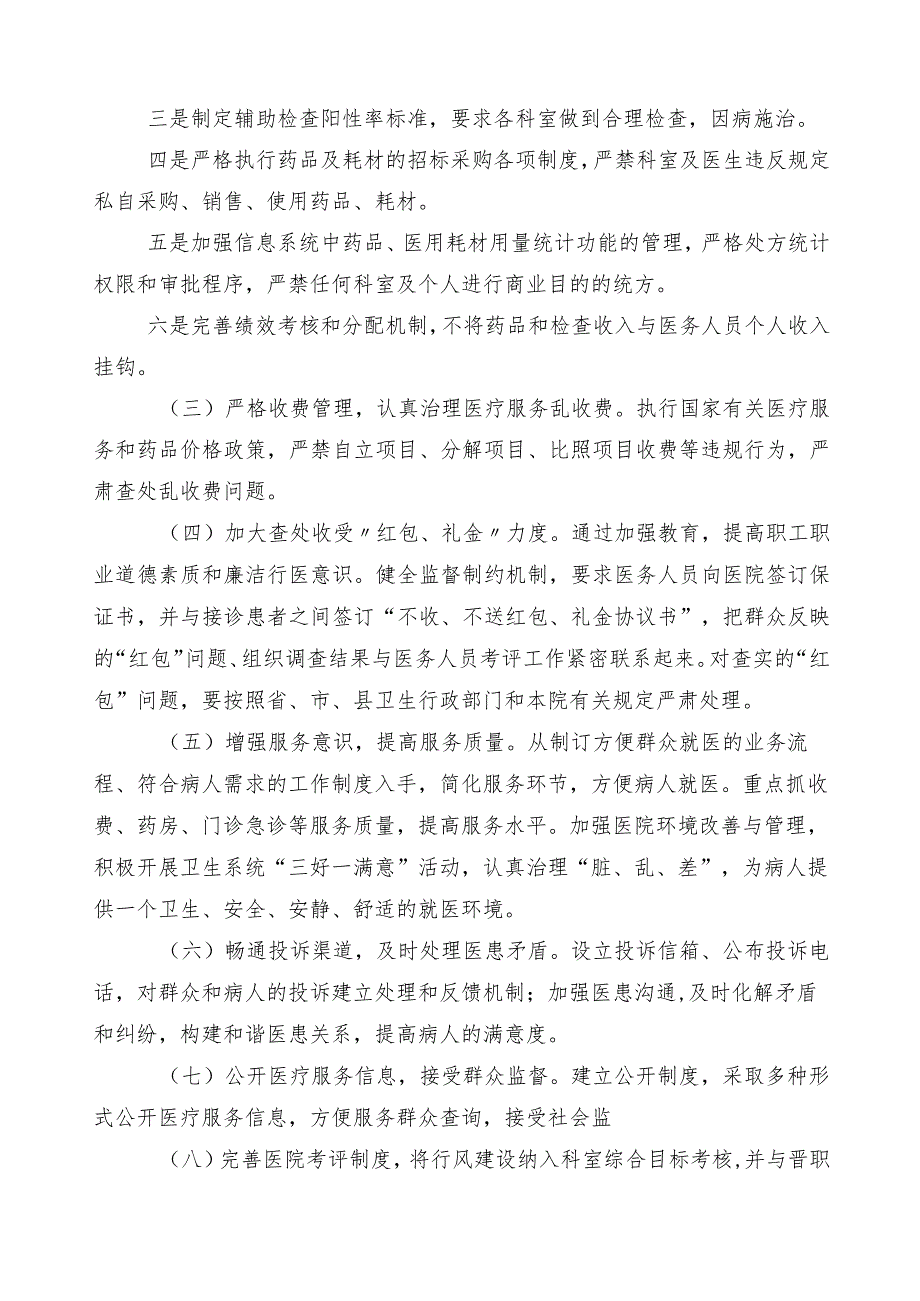 三是制定辅助检查阳性率标准，要求各科室做到合理检查，因病施治。

四是严格执行药品及耗材的招标采购各项制度，严禁科室及医生违反规定私自采购、销售、使用药品、耗材。

五是加强信息系统中药品、医用耗材用量统计功能的管理，严格处方统计权限和审批程序，严禁任何科室及个人进行商业目的的统方。

六是完善绩效考核和分配机制，不将药品和检查收入与医务人员个人收入挂钩。

（三）严格收费管理，认真治理医疗服务乱收费。执行国家有关医疗服务和药品价格政策，严禁自立项目、分解项目、比照项目收费等违规行为，严肃查处乱收费问题。

（四）加大查处收受〃红包、礼金〃力度。通过加强教育，提高职工职业道德素质和廉洁行医意识。健全监督制约机制，要求医务人员向医院签订保证书，并与接诊患者之间签订“不收、不送红包、礼金协议书”，把群众反映的“红包”问题、组织调查结果与医务人员考评工作紧密联系起来。对查实的“红包”问题，要按照省、市、县卫生行政部门和本院有关规定严肃处理。

（五）增强服务意识，提高服务质量。从制订方便群众就医的业务流程、符合病人需求的工作制度入手，简化服务环节，方便病人就医。重点抓收费、药房、门诊急诊等服务质量，提高服务水平。加强医院环境改善与管理，积极开展卫生系统“三好一满意”活动，认真治理“脏、乱、差”，为病人提供一个卫生、安全、安静、舒适的就医环境。

（六）畅通投诉渠道，及时处理医患矛盾。设立投诉信箱、公布投诉电话，对群众和病人的投诉建立处理和反馈机制；加强医患沟通，及时化解矛盾和纠纷，构建和谐医患关系，提高病人的满意度。

（七）公开医疗服务信息，接受群众监督。建立公开制度，采取多种形式公开医疗服务信息，方便服务群众查询，接受社会监

（八）完善医院考评制度，将行风建设纳入科室综合目标考核，并与晋职